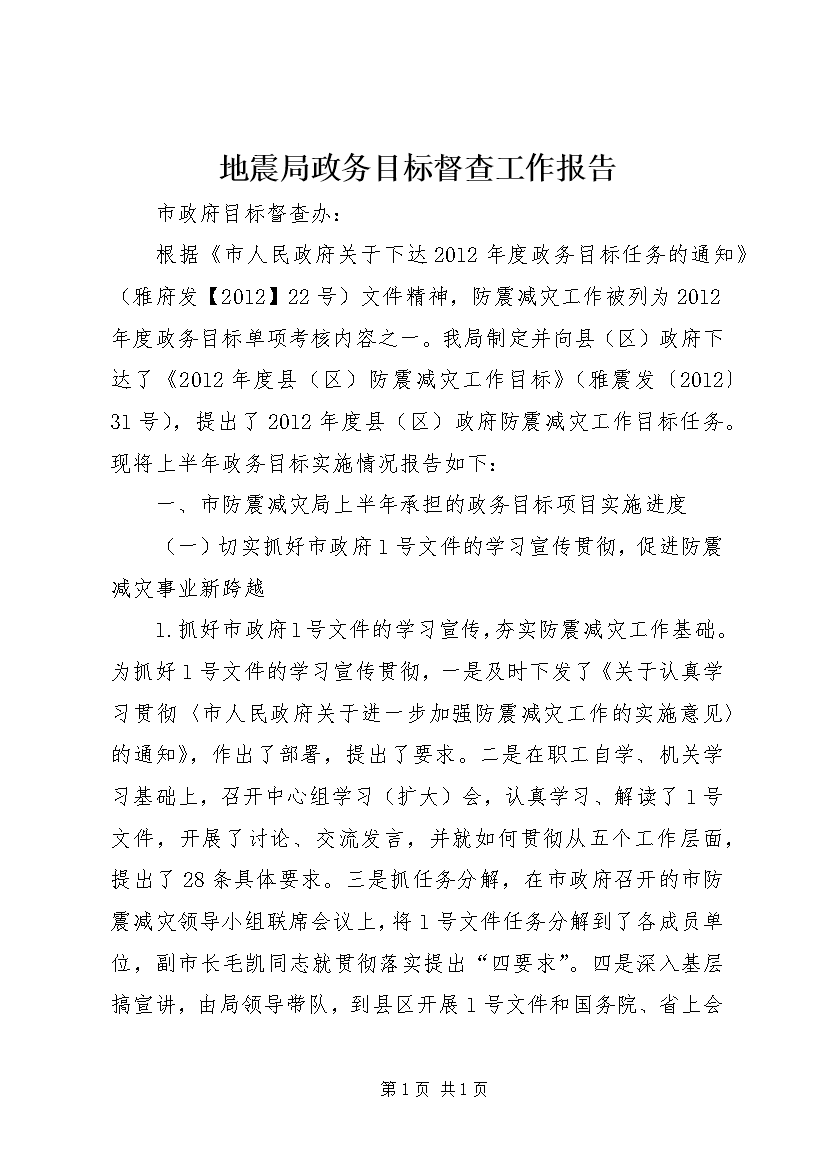 地震局政务目标督查工作报告

市政府目标督查办：

根据《市人民政府关于下达2012年度政务目标任务的通知》（雅府发【2012】22号）文件精神，防震减灾工作被列为2012年度政务目标单项考核内容之一。我局制定并向县（区）政府下达了《2012年度县（区）防震减灾工作目标》（雅震发〔2012〕31号），提出了2012年度县（区）政府防震减灾工作目标任务。现将上半年政务目标实施情况报告如下：

一、市防震减灾局上半年承担的政务目标项目实施进度

（一）切实抓好市政府1号文件的学习宣传贯彻，促进防震减灾事业新跨越

1.抓好市政府1号文件的学习宣传，夯实防震减灾工作基础。为抓好1号文件的学习宣传贯彻，一是及时下发了《关于认真学习贯彻〈市人民政府关于进一步加强防震减灾工作的实施意见〉的通知》，作出了部署，提出了要求。二是在职工自学、机关学习基础上，召开中心组学习（扩大）会，认真学习、解读了1号文件，开展了讨论、交流发言，并就如何贯彻从五个工作层面，提出了28条具体要求。三是抓任务分解，在市政府召开的市防震减灾领导小组联席会议上，将1号文件任务分解到了各成员单位，副市长毛凯同志就贯彻落实提出“四要求”。四是深入基层搞宣讲，由局领导带队，到县区开展1号文件和国务院、省上会

第1页 共1页